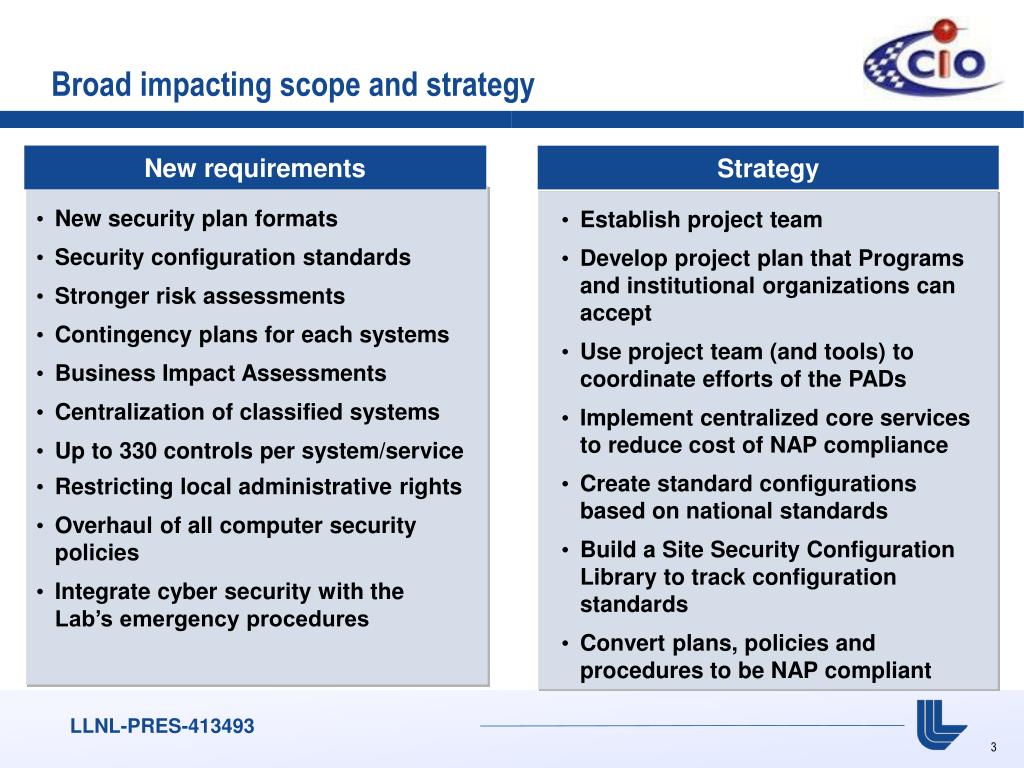 Broad impacting scope and strategy

CIO

New requirements

• New security plan formats
• Security configuration standards
• Stronger risk assessments
• Contingency plans for each systems
• Business Impact Assessments
• Centralization of classified systems
• Up to 330 controls per system/service
• Restricting local administrative rights
• Overhaul of all computer security policies
• Integrate cyber security with the Lab's emergency procedures

Strategy

• Establish project team
• Develop project plan that Programs and institutional organizations can accept
• Use project team (and tools) to coordinate efforts of the PADs
• Implement centralized core services to reduce cost of NAP compliance
• Create standard configurations based on national standards
• Build a Site Security Configuration Library to track configuration standards
• Convert plans, policies and procedures to be NAP compliant

LLNL-PRES-413493

3